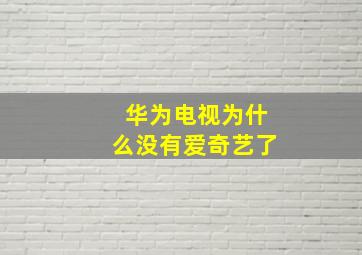 华为电视为什么没有爱奇艺了